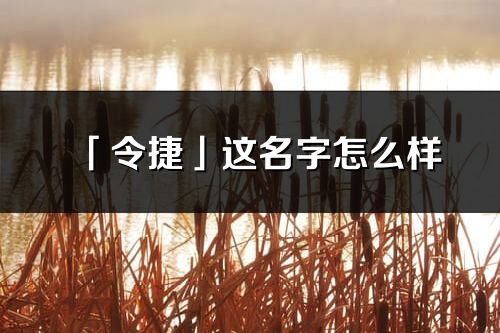 「令捷」这名字怎么样